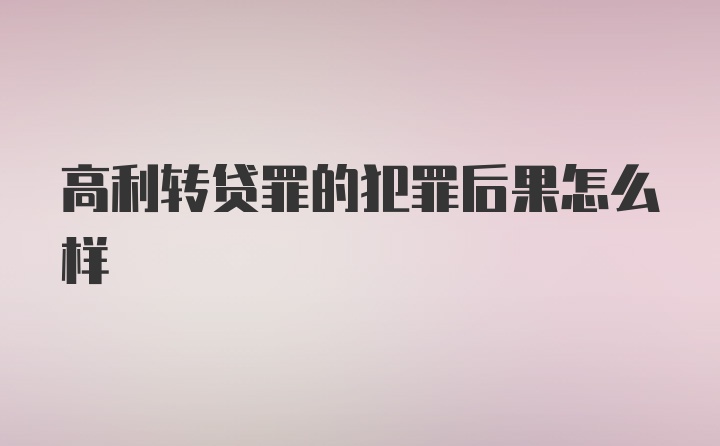 高利转贷罪的犯罪后果怎么样